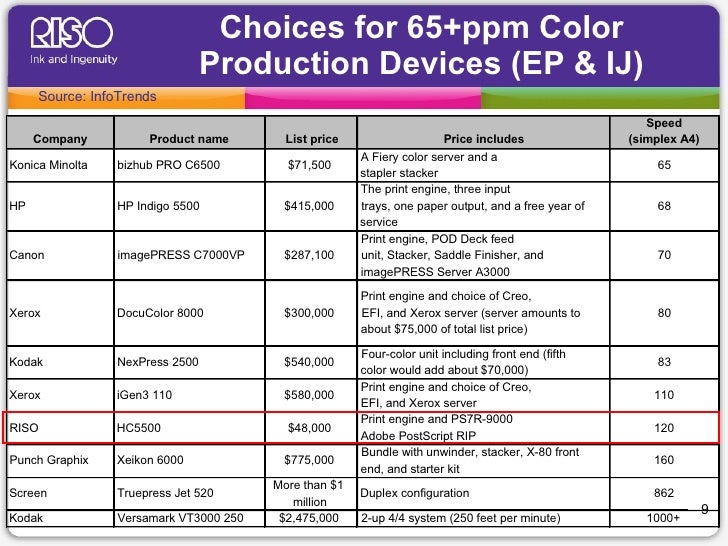 RISO
Ink and Ingenuity

Choices for 65+ppm Color Production Devices (EP & IJ)

Source: InfoTrends

| Company | Product name | List price | Price includes | Speed (simplex A4) |
|---|---|---|---|---|
| Konica Minolta | bizhub PRO C6500 | $71,500 | A Fiery color server and a stapler stacker | 65 |
| HP | HP Indigo 5500 | $415,000 | The print engine, three input trays, one paper output, and a free year of service | 68 |
| Canon | imagePRESS C7000VP | $287,100 | Print engine, POD Deck feed unit, Stacker, Saddle Finisher, and imagePRESS Server A3000 | 70 |
| Xerox | DocuColor 8000 | $300,000 | Print engine and choice of Creo, EFI, and Xerox server (server amounts to about $75,000 of total list price) | 80 |
| Kodak | NexPress 2500 | $540,000 | Four-color unit including front end (fifth color would add about $70,000) | 83 |
| Xerox | iGen3 110 | $580,000 | Print engine and choice of Creo, EFI, and Xerox server | 110 |
| RISO | HC5500 | $48,000 | Print engine and PS7R-9000 Adobe PostScript RIP | 120 |
| Punch Graphix | Xeikon 6000 | $775,000 | Bundle with unwinder, stacker, X-80 front end, and starter kit | 160 |
| Screen | Truepress Jet 520 | More than $1 million | Duplex configuration | 862 |
| Kodak | Versamark VT3000 250 | $2,475,000 | 2-up 4/4 system (250 feet per minute) | 1000+ |

9